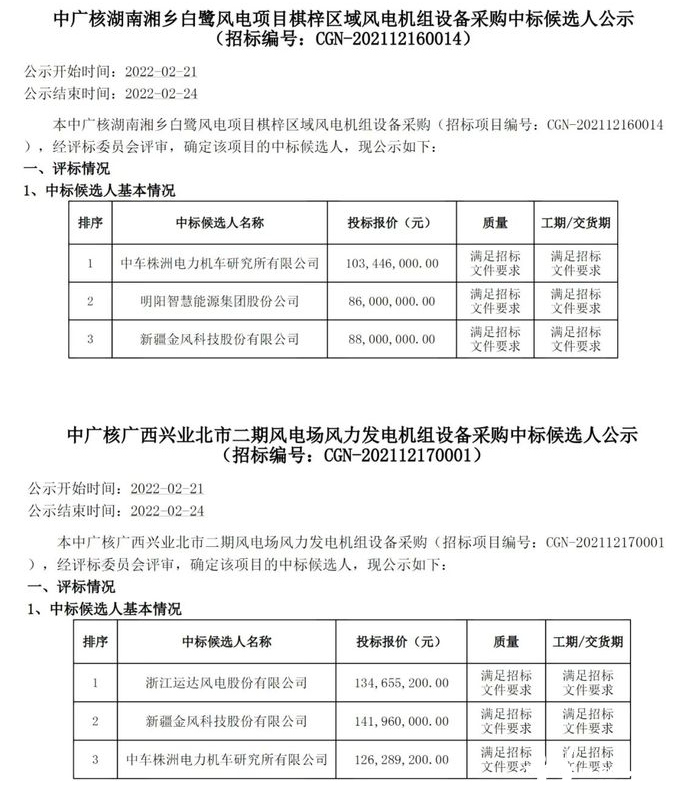 中广核湖南湘乡白鹭风电项目棋梓区域风电机组设备采购中标候选人公示
（招标编号：CGN-202112160014）

公示开始时间：2022-02-21
公示结束时间：2022-02-24

本中广核湖南湘乡白鹭风电项目棋梓区域风电机组设备采购（招标项目编号：CGN-202112160014），经评标委员会评审，确定该项目的中标候选人，现公示如下：

一、评标情况
1、中标候选人基本情况

| 排序 | 中标候选人名称 | 投标报价（元） | 质量 | 工期/交货期 |
|---|---|---|---|---|
| 1 | 中车株洲电力机车研究所有限公司 | 103,446,000.00 | 满足招标文件要求 | 满足招标文件要求 |
| 2 | 明阳智慧能源集团股份公司 | 86,000,000.00 | 满足招标文件要求 | 满足招标文件要求 |
| 3 | 新疆金风科技股份有限公司 | 88,000,000.00 | 满足招标文件要求 | 满足招标文件要求 |

中广核广西兴业北市二期风电场风力发电机组设备采购中标候选人公示
（招标编号：CGN-202112170001）

公示开始时间：2022-02-21
公示结束时间：2022-02-24

本中广核广西兴业北市二期风电场风力发电机组设备采购（招标项目编号：CGN-202112170001），经评标委员会评审，确定该项目的中标候选人，现公示如下：

一、评标情况
1、中标候选人基本情况

| 排序 | 中标候选人名称 | 投标报价（元） | 质量 | 工期/交货期 |
|---|---|---|---|---|
| 1 | 浙江运达风电股份有限公司 | 134,655,200.00 | 满足招标文件要求 | 满足招标文件要求 |
| 2 | 新疆金风科技股份有限公司 | 141,960,000.00 | 满足招标文件要求 | 满足招标文件要求 |
| 3 | 中车株洲电力机车研究所有限公司 | 126,289,200.00 | 满足招标文件要求 | 满足招标文件要求 |